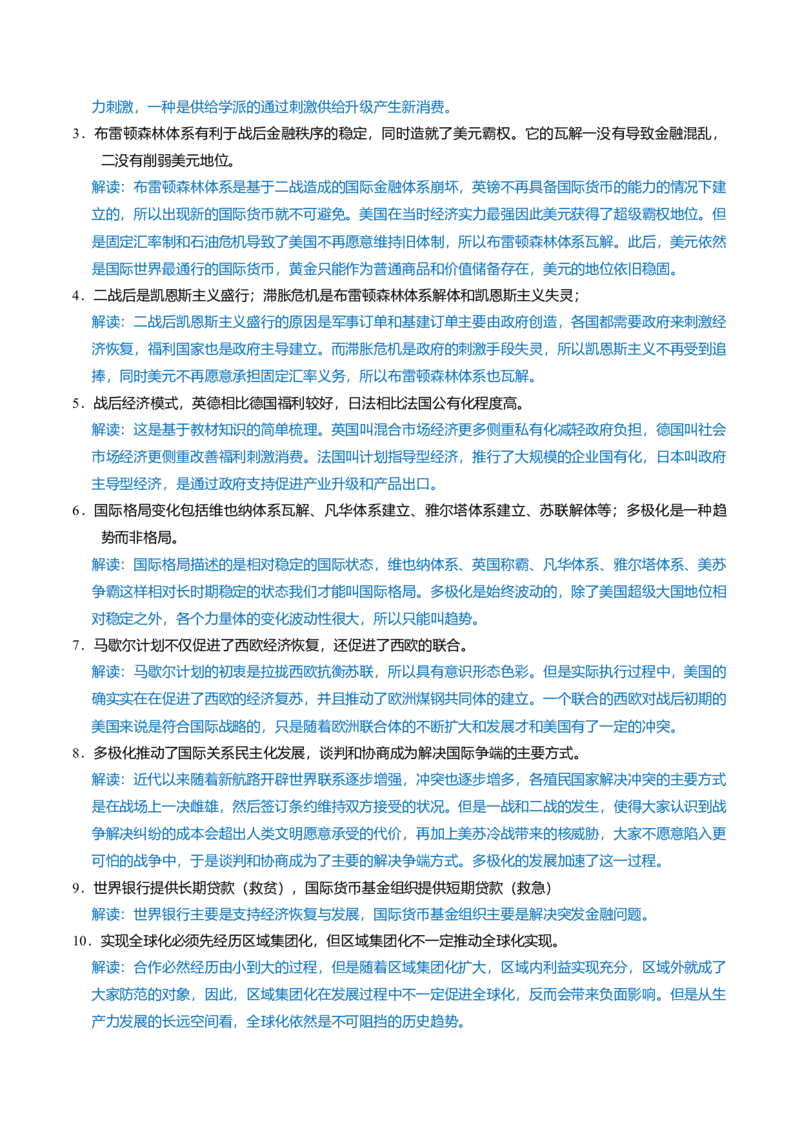 力刺激，一种是供给学派的通过刺激供给升级产生新消费。

3．布雷顿森林体系有利于战后金融秩序的稳定，同时造就了美元霸权。它的瓦解一没有导致金融混乱，二没有削弱美元地位。

解读：布雷顿森林体系是基于二战造成的国际金融体系崩坏，英镑不再具备国际货币的能力的情况下建立的，所以出现新的国际货币就不可避免。美国在当时经济实力最强因此美元获得了超级霸权地位。但是固定汇率制和石油危机导致了美国不再愿意维持旧体制，所以布雷顿森林体系瓦解。此后，美元依然是国际世界最通行的国际货币，黄金只能作为普通商品和价值储备存在，美元的地位依旧稳固。

4．二战后是凯恩斯主义盛行；滞胀危机是布雷顿森林体系解体和凯恩斯主义失灵；

解读：二战后凯恩斯主义盛行的原因是军事订单和基建订单主要由政府创造，各国都需要政府来刺激经济恢复，福利国家也是政府主导建立。而滞胀危机是政府的刺激手段失灵，所以凯恩斯主义不再受到追捧，同时美元不再愿意承担固定汇率义务，所以布雷顿森林体系也瓦解。

5．战后经济模式，英德相比德国福利较好，日法相比法国公有化程度高。

解读：这是基于教材知识的简单梳理。英国叫混合市场经济更多侧重私有化减轻政府负担，德国叫社会市场经济更侧重改善福利刺激消费。法国叫计划指导型经济，推行了大规模的企业国有化，日本叫政府主导型经济，是通过政府支持促进产业升级和产品出口。

6．国际格局变化包括维也纳体系瓦解、凡华体系建立、雅尔塔体系建立、苏联解体等；多极化是一种趋势而非格局。

解读：国际格局描述的是相对稳定的国际状态，维也纳体系、英国称霸、凡华体系、雅尔塔体系、美苏争霸这样相对长时期稳定的状态我们才能叫国际格局。多极化是始终波动的，除了美国超级大国地位相对稳定之外，各个力量体的变化波动性很大，所以只能叫趋势。

7．马歇尔计划不仅促进了西欧经济恢复，还促进了西欧的联合。

解读：马歇尔计划的初衷是拉拢西欧抗衡苏联，所以具有意识形态色彩。但是实际执行过程中，美国的确实实在在促进了西欧的经济复苏，并且推动了欧洲煤钢共同体的建立。一个联合的西欧对战后初期的美国来说是符合国际战略的，只是随着欧洲联合体的不断扩大和发展才和美国有了一定的冲突。

8．多极化推动了国际关系民主化发展，谈判和协商成为解决国际争端的主要方式。

解读：近代以来随着新航路开辟世界联系逐步增强，冲突也逐步增多，各殖民国家解决冲突的主要方式是在战场上一决雌雄，然后签订条约维持双方接受的状况。但是一战和二战的发生，使得大家认识到战争解决纠纷的成本会超出人类文明愿意承受的代价，再加上美苏冷战带来的核威胁，大家不愿意陷入更可怕的战争中，于是谈判和协商成为了主要的解决争端方式。多极化的发展加速了这一过程。

9．世界银行提供长期贷款（救贫），国际货币基金组织提供短期贷款（救急）

解读：世界银行主要是支持经济恢复与发展，国际货币基金组织主要是解决突发金融问题。

10．实现全球化必须先经历区域集团化，但区域集团化不一定推动全球化实现。

解读：合作必然经历由小到大的过程，但是随着区域集团化扩大，区域内利益实现充分，区域外就成了大家防范的对象，因此，区域集团化在发展过程中不一定促进全球化，反而会带来负面影响。但是从生产力发展的长远空间看，全球化依然是不可阻挡的历史趋势。